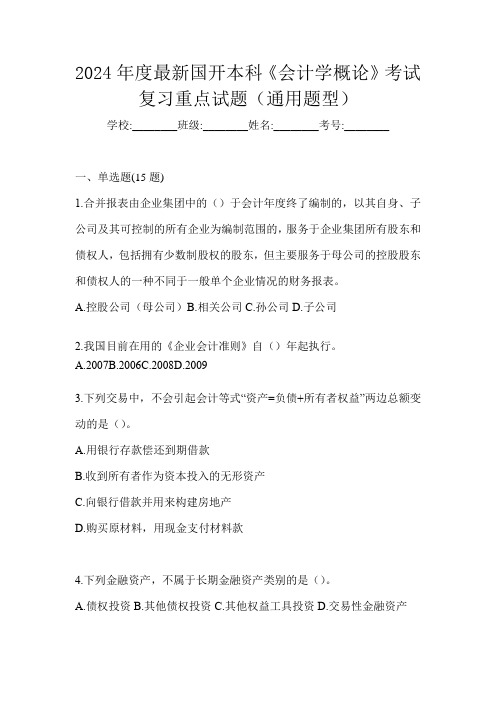 2024 年度最新国开本科《会计学概论》考试复习重点试题（通用题型）

学校:________班级:________姓名:________考号:________

一、单选题(15 题)

1.合并报表由企业集团中的（）于会计年度终了编制的，以其自身、子公司及其可控制的所有企业为编制范围的，服务于企业集团所有股东和债权人，包括拥有少数制股权的股东，但主要服务于母公司的控股股东和债权人的一种不同于一般单个企业情况的财务报表。

A.控股公司（母公司）B.相关公司 C.孙公司 D.子公司

2.我国目前在用的《企业会计准则》自（）年起执行。

A.2007B.2006C.2008D.2009

3.下列交易中，不会引起会计等式“资产=负债+所有者权益”两边总额变动的是（）。

A.用银行存款偿还到期借款

B.收到所有者作为资本投入的无形资产

C.向银行借款并用来构建房地产

D.购买原材料，用现金支付材料款

4.下列金融资产，不属于长期金融资产类别的是（）。

A.债权投资 B.其他债权投资 C.其他权益工具投资 D.交易性金融资产